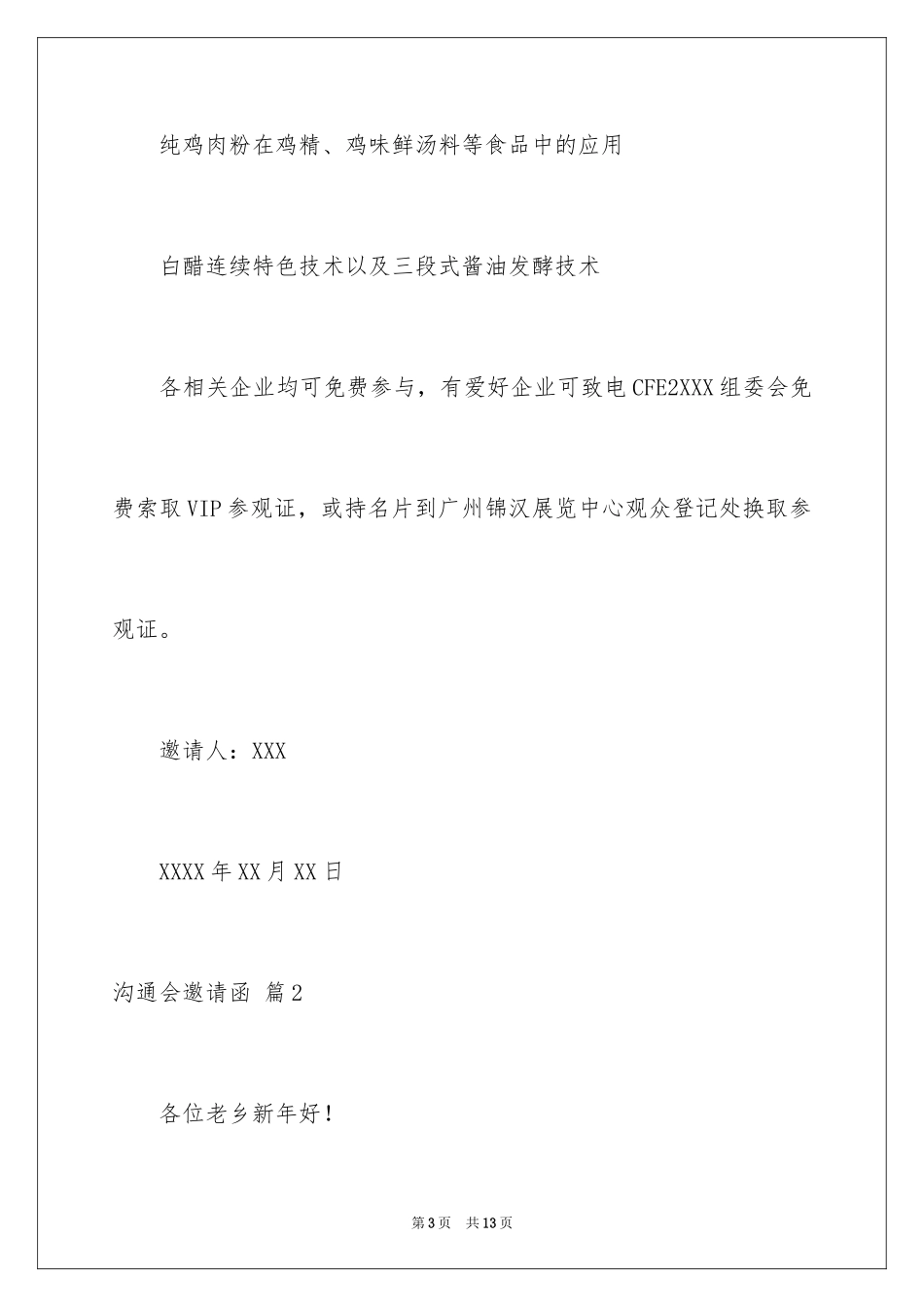 纯鸡肉粉在鸡精、鸡味鲜汤料等食品中的应用

白醋连续特色技术以及三段式酱油发酵技术

各相关企业均可免费参与，有爱好企业可致电CFE2XXX组委会免费索取VIP参观证，或持名片到广州锦汉展览中心观众登记处换取参观证。

邀请人：XXX

XXXX年XX月XX日

沟通会邀请函 篇2

各位老乡新年好！

第3页 共13页